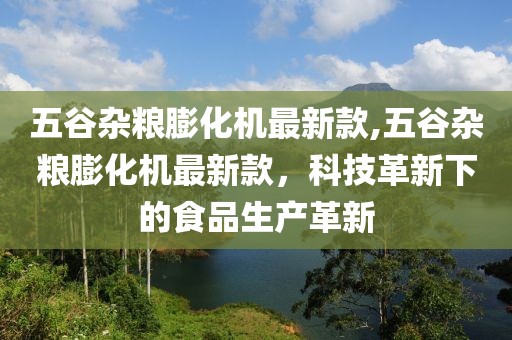 五谷杂粮膨化机最新款,五谷杂粮膨化机最新款，科技革新下的食品生产革新